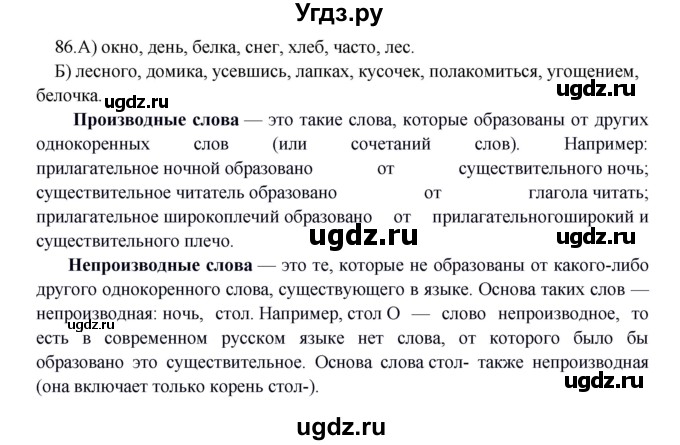 Угдз.ру

86.А) окно, день, белка, снег, хлеб, часто, лес.

Б) лесного, домика, усевшись, лапках, кусочек, полакомиться, угощением, белочка.

ugdz.ru ugdz.ru

Производные слова — это такие слова, которые образованы от других однокоренных слов (или сочетаний слов). Например: прилагательное ночной образовано от существительного ночь; существительное читатель образовано от глагола читать; прилагательное широкоплечий образовано от прилагательногоширокий и существительного плечо.

ugdz.ru ugdz.ru

Непроизводные слова — это те, которые не образованы от какого-либо другого однокоренного слова, существующего в языке. Основа таких слов — непроизводная: ночь, стол. Например, стол О — слово непроизводное, то есть в современном русском языке нет слова, от которого было бы образовано это существительное. Основа слова стол- также непроизводная (она включает только корень стол-).

ugdz.ru ugdz.ru

ugdz.ru